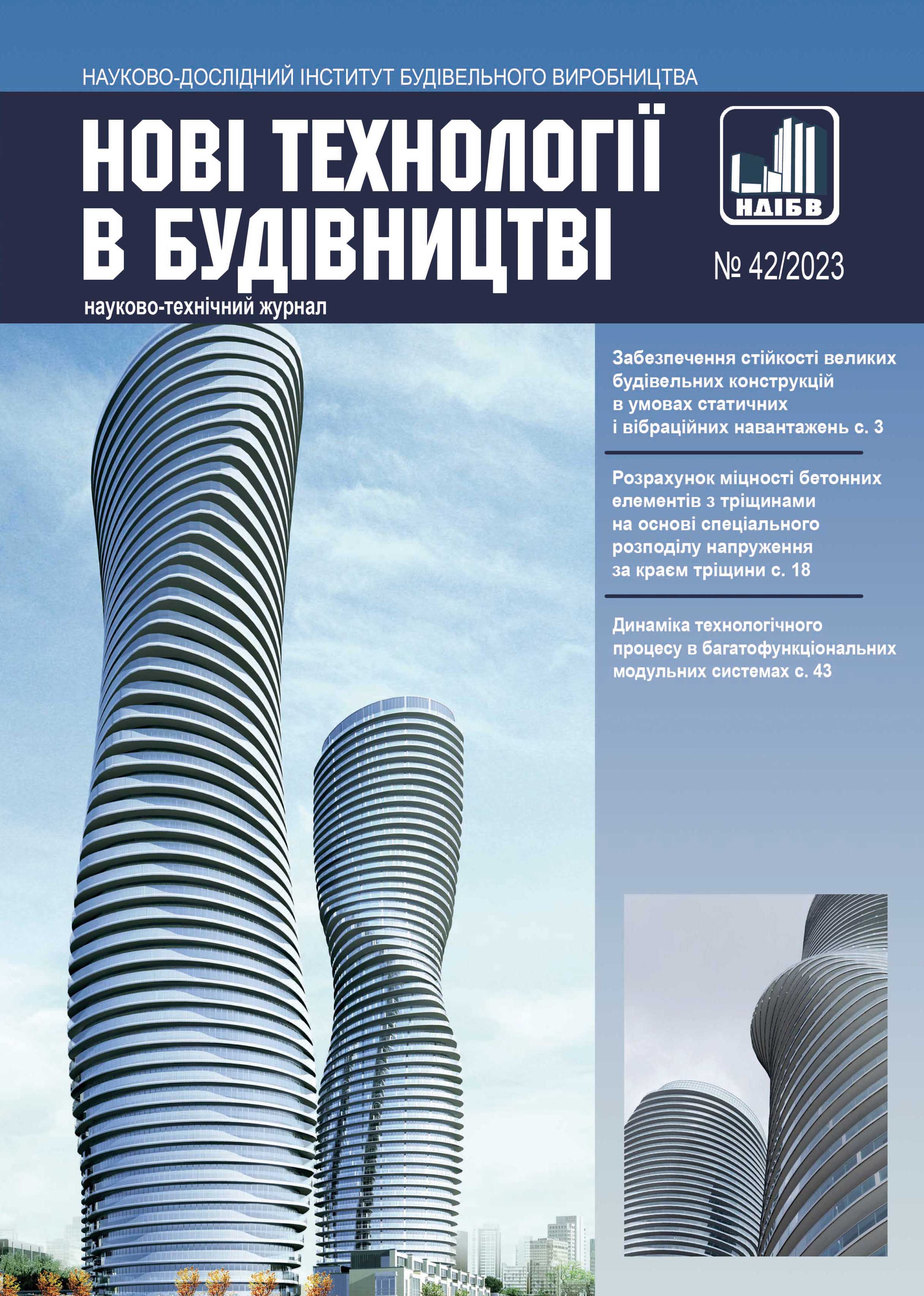 НАУКОВО-ДОСЛІДНИЙ ІНСТИТУТ БУДІВЕЛЬНОГО ВИРОБНИЦТВА

НОВІ ТЕХНОЛОГІЇ В БУДІВНИЦТВІ

НДІБВ

№ 42/2023

науково-технічний журнал

Забезпечення стійкості великих будівельних конструкцій в умовах статичних і вібраційних навантажень с. 3

Розрахунок міцності бетонних елементів з тріщинами на основі спеціального розподілу напруження за краєм тріщини с. 18

Динаміка технологічного процесу в багатофункціональних модульних системах с. 43